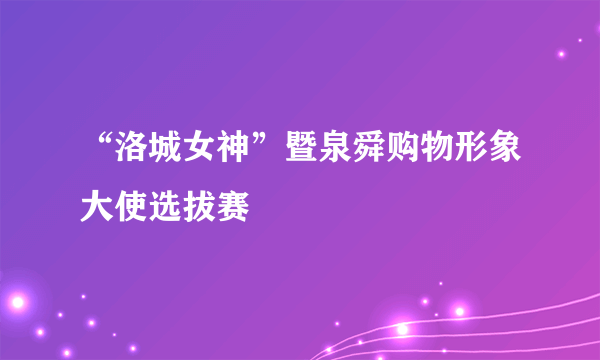 “洛城女神”暨泉舜购物形象大使选拔赛